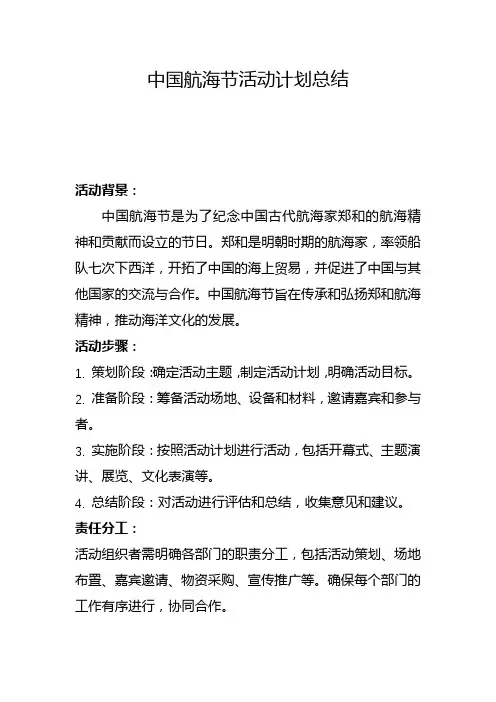 中国航海节活动计划总结

活动背景：

中国航海节是为了纪念中国古代航海家郑和的航海精神和贡献而设立的节日。郑和是明朝时期的航海家，率领船队七次下西洋，开拓了中国的海上贸易，并促进了中国与其他国家的交流与合作。中国航海节旨在传承和弘扬郑和航海精神，推动海洋文化的发展。

活动步骤：

1. 策划阶段：确定活动主题，制定活动计划，明确活动目标。

2. 准备阶段：筹备活动场地、设备和材料，邀请嘉宾和参与者。

3. 实施阶段：按照活动计划进行活动，包括开幕式、主题演讲、展览、文化表演等。

4. 总结阶段：对活动进行评估和总结，收集意见和建议。

责任分工：

活动组织者需明确各部门的职责分工，包括活动策划、场地布置、嘉宾邀请、物资采购、宣传推广等。确保每个部门的工作有序进行，协同合作。